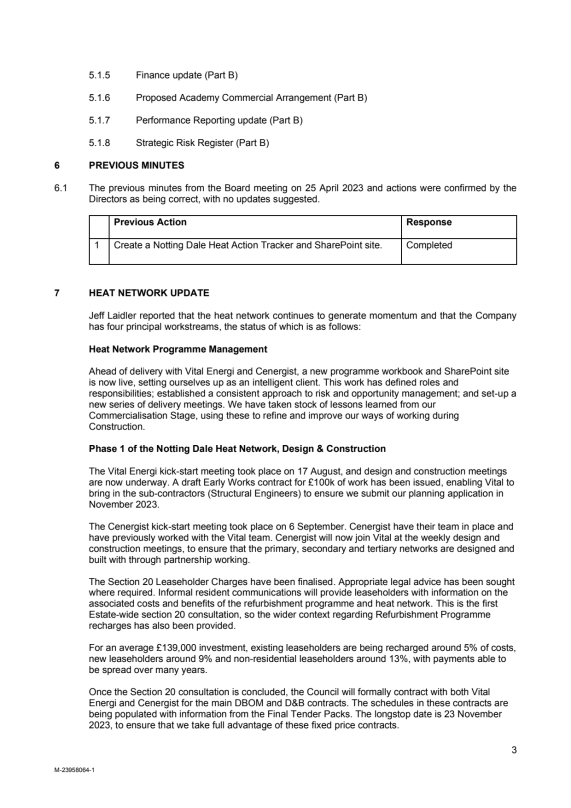 5.1.5 Finance update (Part B)

5.1.6 Proposed Academy Commercial Arrangement (Part B)

5.1.7 Performance Reporting update (Part B)

5.1.8 Strategic Risk Register (Part B)

6 PREVIOUS MINUTES

6.1 The previous minutes from the Board meeting on 25 April 2023 and actions were confirmed by the Directors as being correct, with no updates suggested.

| | Previous Action | Response |
|---|---|---|
| 1 | Create a Notting Dale Heat Action Tracker and SharePoint site. | Completed |

7 HEAT NETWORK UPDATE

Jeff Laidler reported that the heat network continues to generate momentum and that the Company has four principal workstreams, the status of which is as follows:

Heat Network Programme Management

Ahead of delivery with Vital Energi and Cenergist, a new programme workbook and SharePoint site is now live, setting ourselves up as an intelligent client. This work has defined roles and responsibilities; established a consistent approach to risk and opportunity management; and set-up a new series of delivery meetings. We have taken stock of lessons learned from our Commercialisation Stage, using these to refine and improve our ways of working during Construction.

Phase 1 of the Notting Dale Heat Network, Design & Construction

The Vital Energi kick-start meeting took place on 17 August, and design and construction meetings are now underway. A draft Early Works contract for £100k of work has been issued, enabling Vital to bring in the sub-contractors (Structural Engineers) to ensure we submit our planning application in November 2023.

The Cenergist kick-start meeting took place on 6 September. Cenergist have their team in place and have previously worked with the Vital team. Cenergist will now join Vital at the weekly design and construction meetings, to ensure that the primary, secondary and tertiary networks are designed and built with through partnership working.

The Section 20 Leaseholder Charges have been finalised. Appropriate legal advice has been sought where required. Informal resident communications will provide leaseholders with information on the associated costs and benefits of the refurbishment programme and heat network. This is the first Estate-wide section 20 consultation, so the wider context regarding Refurbishment Programme recharges has also been provided.

For an average £139,000 investment, existing leaseholders are being recharged around 5% of costs, new leaseholders around 9% and non-residential leaseholders around 13%, with payments able to be spread over many years.

Once the Section 20 consultation is concluded, the Council will formally contract with both Vital Energi and Cenergist for the main DBOM and D&B contracts. The schedules in these contracts are being populated with information from the Final Tender Packs. The longstop date is 23 November 2023, to ensure that we take full advantage of these fixed price contracts.

3

M-23958064-1